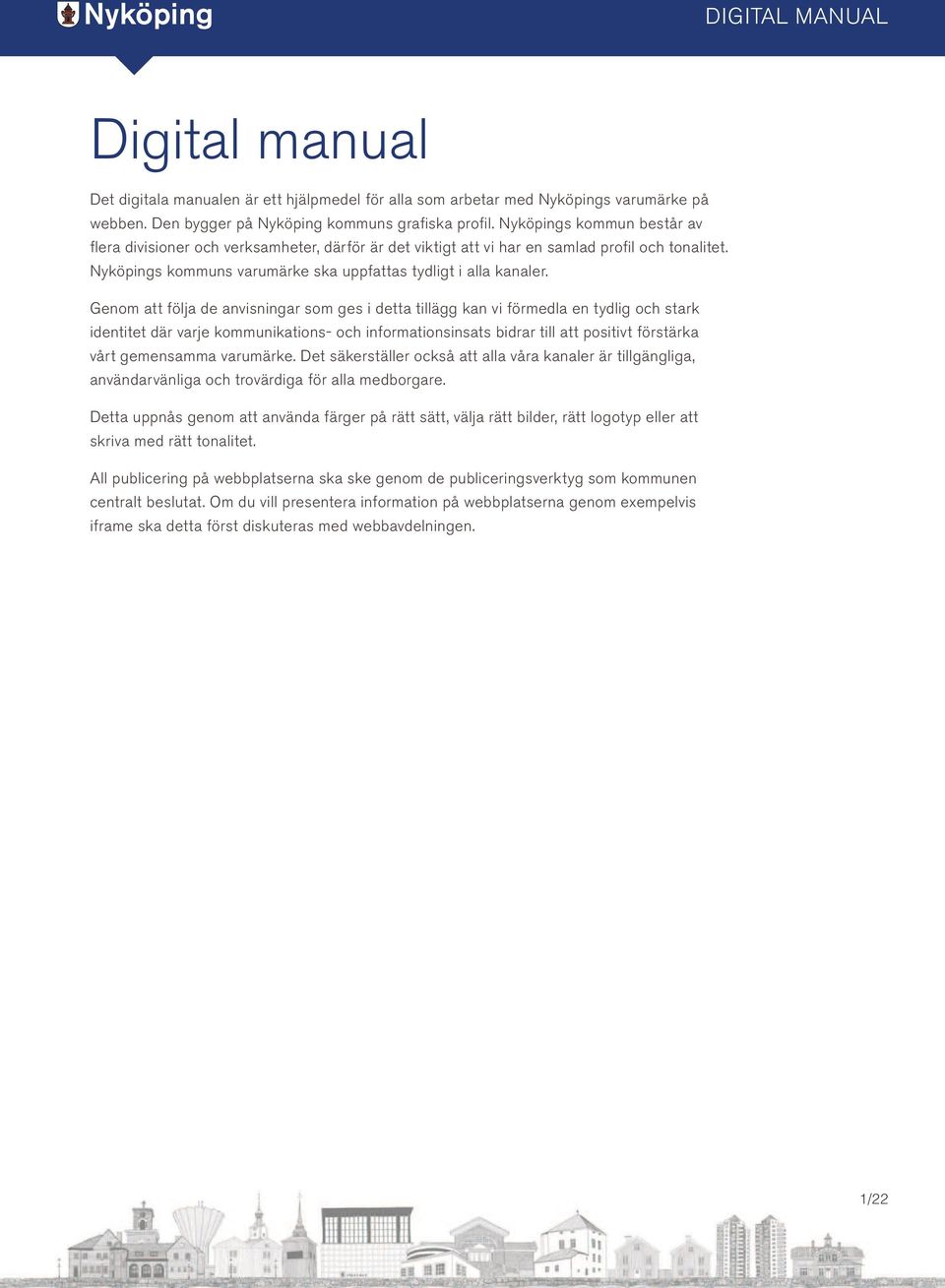 Nyköping

DIGITAL MANUAL

Digital manual

Det digitala manualen är ett hjälpmedel för alla som arbetar med Nyköpings varumärke på webben. Den bygger på Nyköping kommuns grafiska profil. Nyköpings kommun består av flera divisioner och verksamheter, därför är det viktigt att vi har en samlad profil och tonalitet. Nyköpings kommuns varumärke ska uppfattas tydligt i alla kanaler.

Genom att följa de anvisningar som ges i detta tillägg kan vi förmedla en tydlig och stark identitet där varje kommunikations- och informationsinsats bidrar till att positivt förstärka vårt gemensamma varumärke. Det säkerställer också att alla våra kanaler är tillgängliga, användarvänliga och trovärdiga för alla medborgare.

Detta uppnås genom att använda färger på rätt sätt, välja rätt bilder, rätt logotyp eller att skriva med rätt tonalitet.

All publicering på webbplatserna ska ske genom de publiceringsverktyg som kommunen centralt beslutat. Om du vill presentera information på webbplatserna genom exempelvis iframe ska detta först diskuteras med webbavdelningen.

1/22